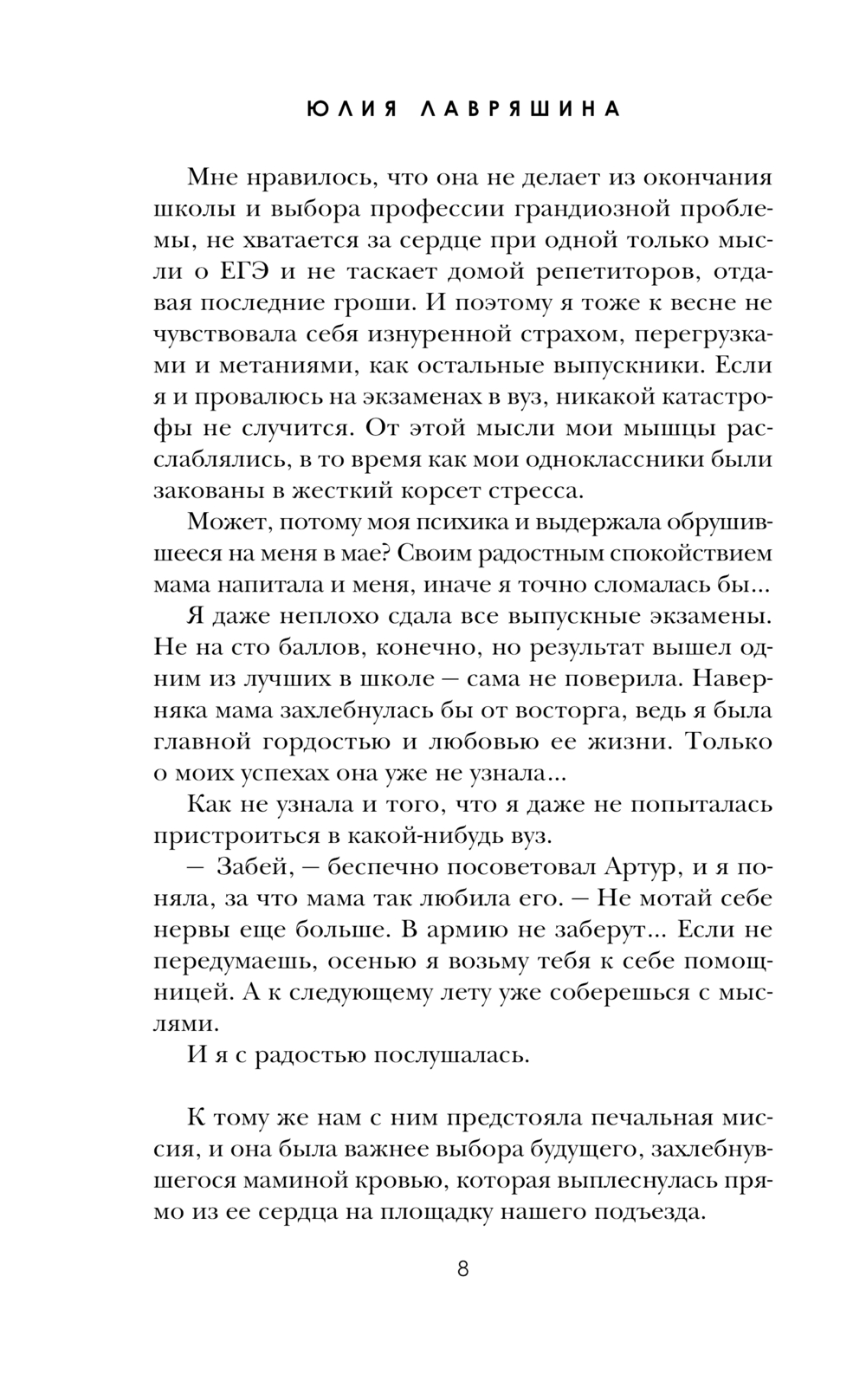 ЮЛИЯ ЛАВРЯШИНА

Мне нравилось, что она не делает из окончания школы и выбора профессии грандиозной проблемы, не хватается за сердце при одной только мысли о ЕГЭ и не таскает домой репетиторов, отдавая последние гроши. И поэтому я тоже к весне не чувствовала себя изнуренной страхом, перегрузками и метаниями, как остальные выпускники. Если я и провалюсь на экзаменах в вуз, никакой катастрофы не случится. От этой мысли мои мышцы расслаблялись, в то время как мои одноклассники были закованы в жесткий корсет стресса.

Может, потому моя психика и выдержала обрушившееся на меня в мае? Своим радостным спокойствием мама напитала и меня, иначе я точно сломалась бы...

Я даже неплохо сдала все выпускные экзамены. Не на сто баллов, конечно, но результат вышел одним из лучших в школе — сама не поверила. Наверняка мама захлебнулась бы от восторга, ведь я была главной гордостью и любовью ее жизни. Только о моих успехах она уже не узнала...

Как не узнала и того, что я даже не попыталась пристроиться в какой-нибудь вуз.

— Забей, — беспечно посоветовал Артур, и я поняла, за что мама так любила его. — Не мотай себе нервы еще больше. В армию не заберут... Если не передумаешь, осенью я возьму тебя к себе помощницей. А к следующему лету уже соберешься с мыслями.

И я с радостью послушалась.

К тому же нам с ним предстояла печальная миссия, и она была важнее выбора будущего, захлебнувшегося маминой кровью, которая выплеснулась прямо из ее сердца на площадку нашего подъезда.

8